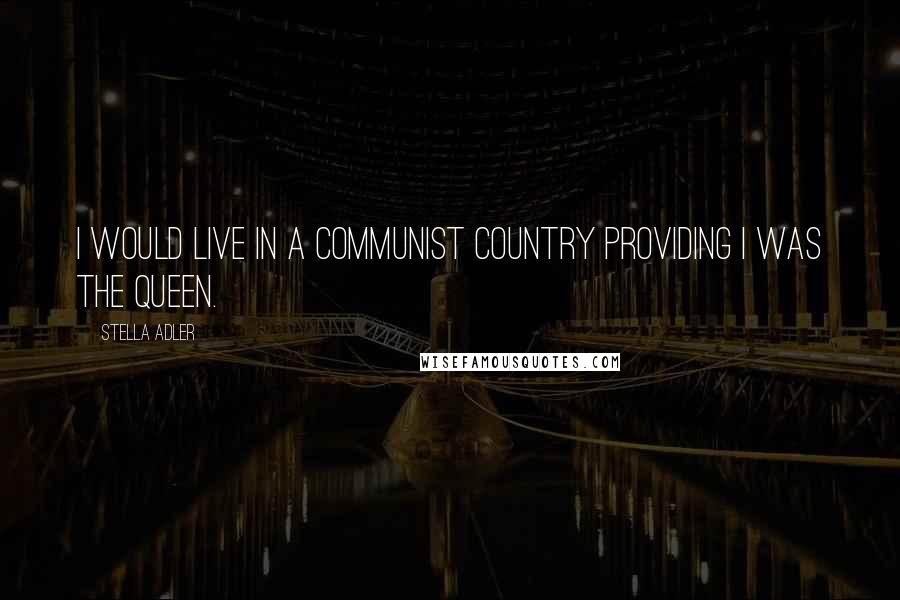 I WOULD LIVE IN A COMMUNIST COUNTRY PROVIDING I WAS THE QUEEN.

STELLA ADLER

WISEFAMOUSQUOTES.COM